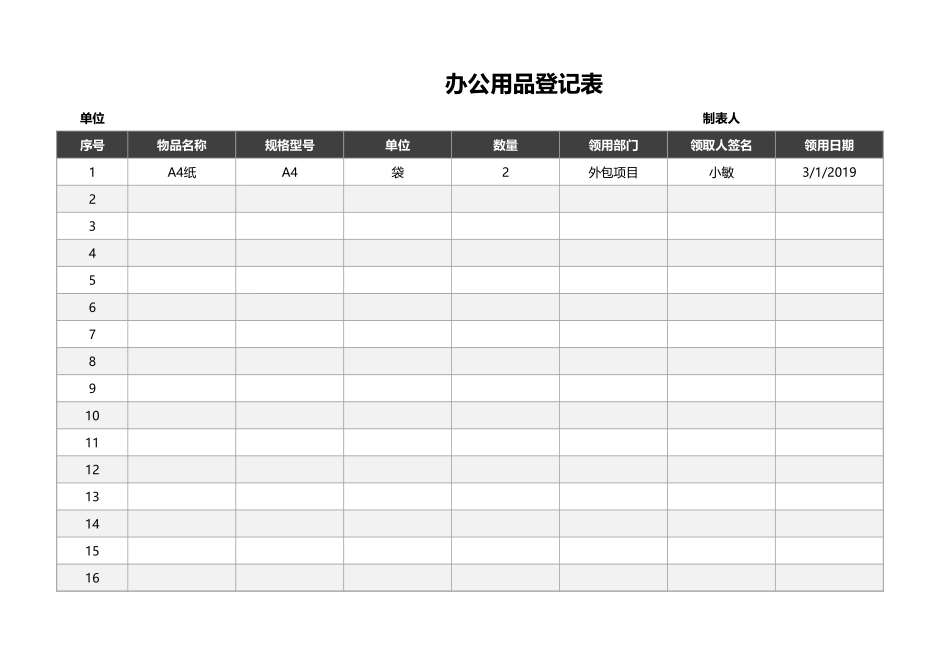 办公用品登记表

单位

制表人

| 序号 | 物品名称 | 规格型号 | 单位 | 数量 | 领用部门 | 领取人签名 | 领用日期 |
|---|---|---|---|---|---|---|---|
| 1 | A4纸 | A4 | 袋 | 2 | 外包项目 | 小敏 | 3/1/2019 |
| 2 | | | | | | | |
| 3 | | | | | | | |
| 4 | | | | | | | |
| 5 | | | | | | | |
| 6 | | | | | | | |
| 7 | | | | | | | |
| 8 | | | | | | | |
| 9 | | | | | | | |
| 10 | | | | | | | |
| 11 | | | | | | | |
| 12 | | | | | | | |
| 13 | | | | | | | |
| 14 | | | | | | | |
| 15 | | | | | | | |
| 16 | | | | | | | |